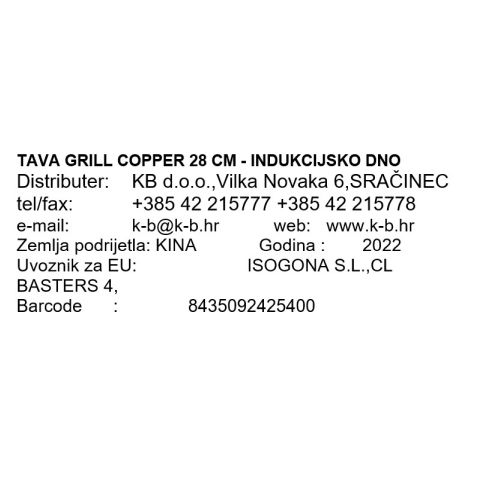 TAVA GRILL COPPER 28 CM - INDUKCIJSKO DNO
Distributer: KB d.o.o.,Vilka Novaka 6,SRAČINEC
tel/fax: +385 42 215777 +385 42 215778
e-mail: k-b@k-b.hr web: www.k-b.hr
Zemlja podrijetla: KINA Godina : 2022
Uvoznik za EU: ISOGONA S.L.,CL
BASTERS 4,
Barcode : 8435092425400